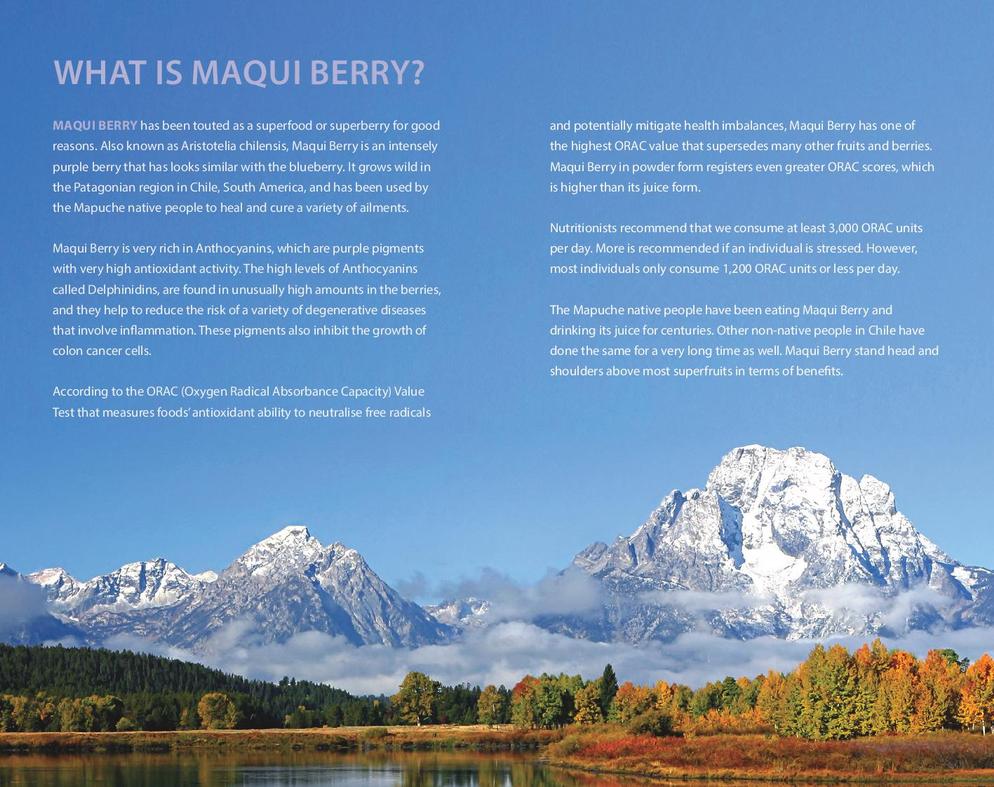 WHAT IS MAQUI BERRY?

MAQUI BERRY has been touted as a superfood or superberry for good reasons. Also known as Aristotelia chilensis, Maqui Berry is an intensely purple berry that has looks similar with the blueberry. It grows wild in the Patagonian region in Chile, South America, and has been used by the Mapuche native people to heal and cure a variety of ailments.

Maqui Berry is very rich in Anthocyanins, which are purple pigments with very high antioxidant activity. The high levels of Anthocyanins called Delphinidins, are found in unusually high amounts in the berries, and they help to reduce the risk of a variety of degenerative diseases that involve inflammation. These pigments also inhibit the growth of colon cancer cells.

According to the ORAC (Oxygen Radical Absorbance Capacity) Value Test that measures foods' antioxidant ability to neutralise free radicals and potentially mitigate health imbalances, Maqui Berry has one of the highest ORAC value that supersedes many other fruits and berries. Maqui Berry in powder form registers even greater ORAC scores, which is higher than its juice form.

Nutritionists recommend that we consume at least 3,000 ORAC units per day. More is recommended if an individual is stressed. However, most individuals only consume 1,200 ORAC units or less per day.

The Mapuche native people have been eating Maqui Berry and drinking its juice for centuries. Other non-native people in Chile have done the same for a very long time as well. Maqui Berry stand head and shoulders above most superfruits in terms of benefits.